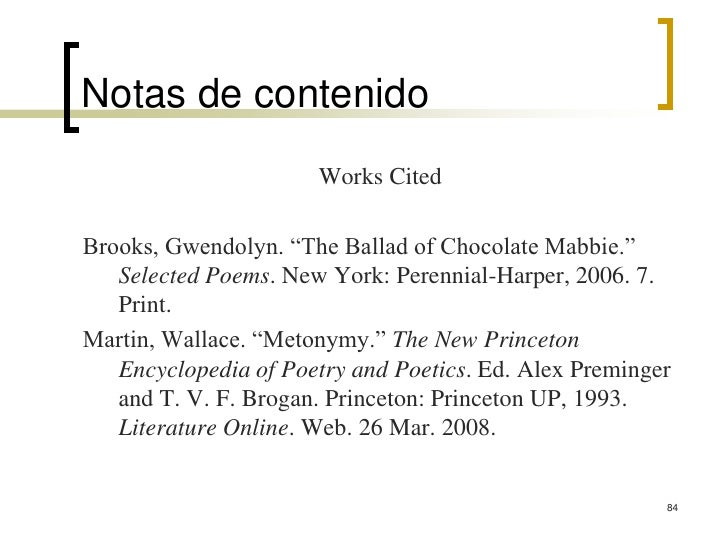 Notas de contenido

Works Cited

Brooks, Gwendolyn. “The Ballad of Chocolate Mabbie.” Selected Poems. New York: Perennial-Harper, 2006. 7. Print.

Martin, Wallace. “Metonymy.” The New Princeton Encyclopedia of Poetry and Poetics. Ed. Alex Preminger and T. V. F. Brogan. Princeton: Princeton UP, 1993. Literature Online. Web. 26 Mar. 2008.

84